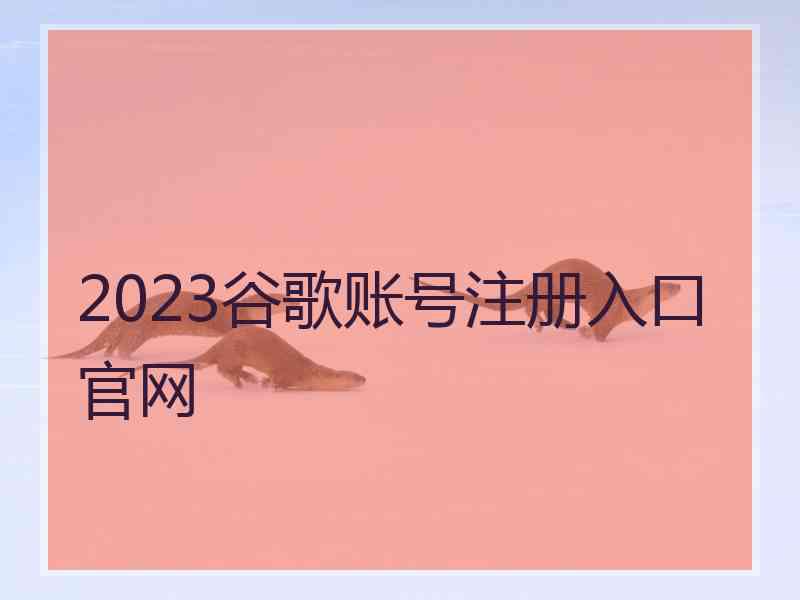 2023谷歌账号注册入口官网